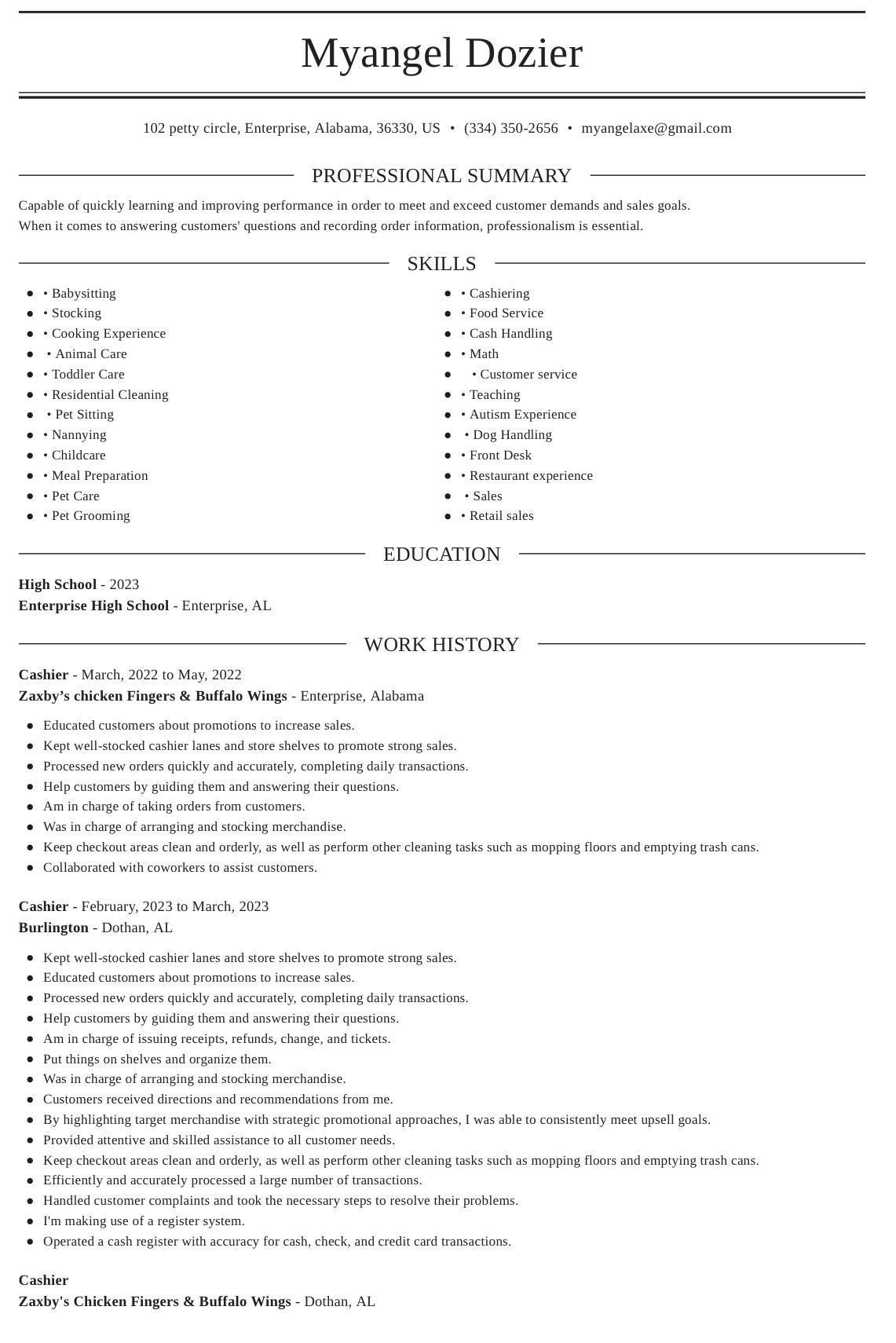 Myangel Dozier

102 petty circle, Enterprise, Alabama, 36330, US • (334) 350-2656 • myangelaxe@gmail.com

PROFESSIONAL SUMMARY

Capable of quickly learning and improving performance in order to meet and exceed customer demands and sales goals. When it comes to answering customers' questions and recording order information, professionalism is essential.

SKILLS

• • Babysitting
• • Stocking
• • Cooking Experience
• • Animal Care
• • Toddler Care
• • Residential Cleaning
• • Pet Sitting
• • Nannying
• • Childcare
• • Meal Preparation
• • Pet Care
• • Pet Grooming

• • Cashiering
• • Food Service
• • Cash Handling
• • Math
• • Customer service
• • Teaching
• • Autism Experience
• • Dog Handling
• • Front Desk
• • Restaurant experience
• • Sales
• • Retail sales

EDUCATION

High School - 2023
Enterprise High School - Enterprise, AL

WORK HISTORY

Cashier - March, 2022 to May, 2022
Zaxby's chicken Fingers & Buffalo Wings - Enterprise, Alabama

• Educated customers about promotions to increase sales.
• Kept well-stocked cashier lanes and store shelves to promote strong sales.
• Processed new orders quickly and accurately, completing daily transactions.
• Help customers by guiding them and answering their questions.
• Am in charge of taking orders from customers.
• Was in charge of arranging and stocking merchandise.
• Keep checkout areas clean and orderly, as well as perform other cleaning tasks such as mopping floors and emptying trash cans.
• Collaborated with coworkers to assist customers.

Cashier - February, 2023 to March, 2023
Burlington - Dothan, AL

• Kept well-stocked cashier lanes and store shelves to promote strong sales.
• Educated customers about promotions to increase sales.
• Processed new orders quickly and accurately, completing daily transactions.
• Help customers by guiding them and answering their questions.
• Am in charge of issuing receipts, refunds, change, and tickets.
• Put things on shelves and organize them.
• Was in charge of arranging and stocking merchandise.
• Customers received directions and recommendations from me.
• By highlighting target merchandise with strategic promotional approaches, I was able to consistently meet upsell goals.
• Provided attentive and skilled assistance to all customer needs.
• Keep checkout areas clean and orderly, as well as perform other cleaning tasks such as mopping floors and emptying trash cans.
• Efficiently and accurately processed a large number of transactions.
• Handled customer complaints and took the necessary steps to resolve their problems.
• I'm making use of a register system.
• Operated a cash register with accuracy for cash, check, and credit card transactions.

Cashier
Zaxby's Chicken Fingers & Buffalo Wings - Dothan, AL